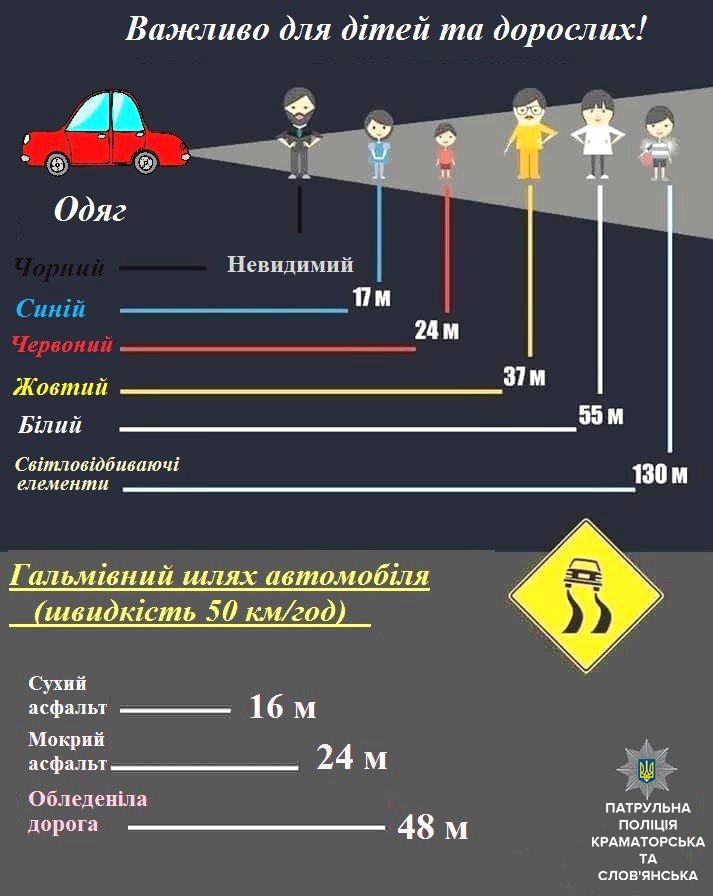 Важливо для дітей та дорослих!

Одяг

Чорний Невидимий

Синій 17 м

Червоний 24 м

Жовтий 37 м

Білий 55 м

Світловідбиваючі елементи 130 м

Гальмівний шлях автомобіля (швидкість 50 км/год)

Сухий асфальт 16 м

Мокрий асфальт 24 м

Обледеніла дорога 48 м

ПАТРУЛЬНА ПОЛІЦІЯ КРАМАТОРСЬКА ТА СЛОВ'ЯНСЬКА